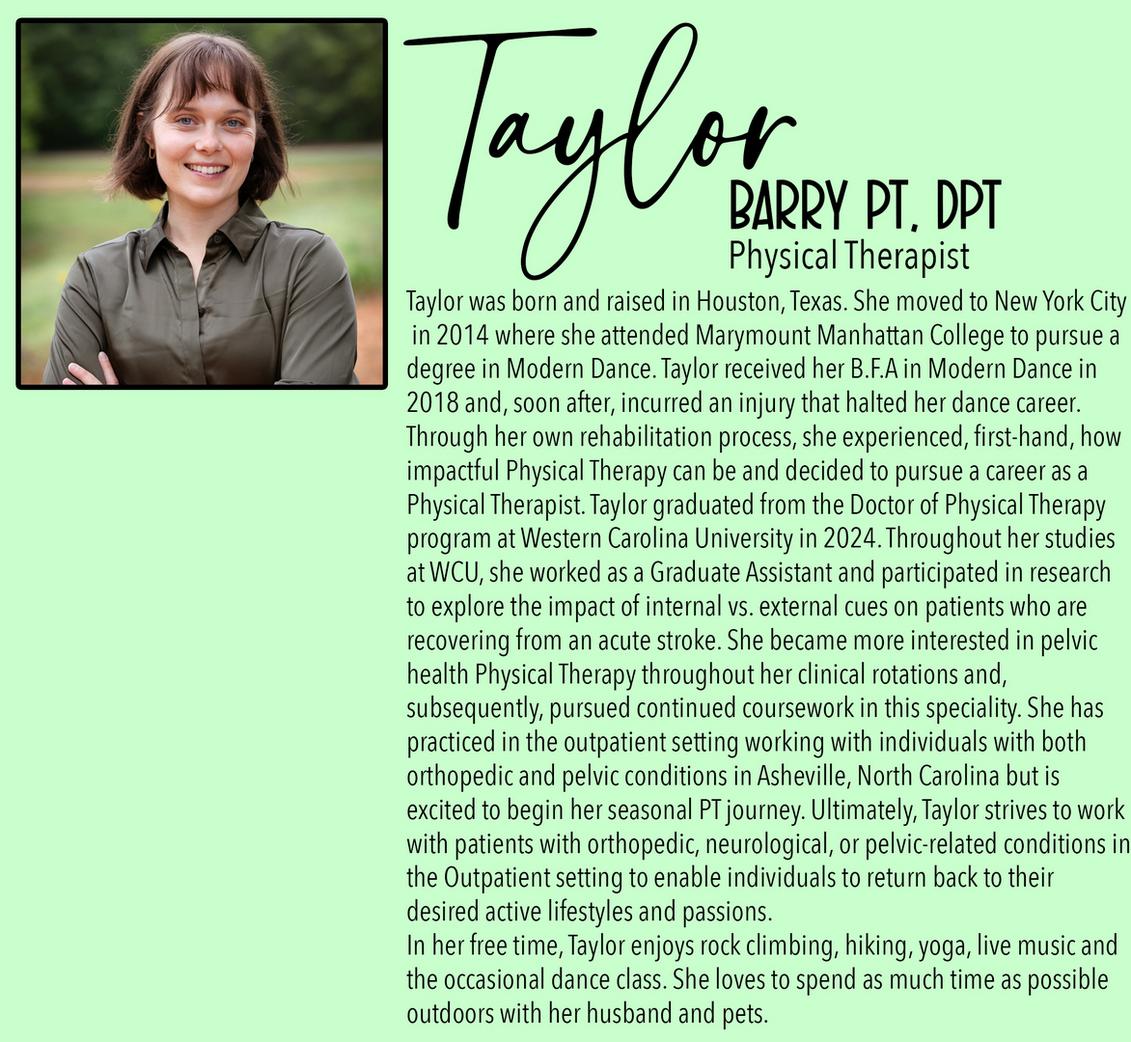 Taylor

BARRY PT, DPT
Physical Therapist

Taylor was born and raised in Houston, Texas. She moved to New York City in 2014 where she attended Marymount Manhattan College to pursue a degree in Modern Dance. Taylor received her B.F.A in Modern Dance in 2018 and, soon after, incurred an injury that halted her dance career. Through her own rehabilitation process, she experienced, first-hand, how impactful Physical Therapy can be and decided to pursue a career as a Physical Therapist. Taylor graduated from the Doctor of Physical Therapy program at Western Carolina University in 2024. Throughout her studies at WCU, she worked as a Graduate Assistant and participated in research to explore the impact of internal vs. external cues on patients who are recovering from an acute stroke. She became more interested in pelvic health Physical Therapy throughout her clinical rotations and, subsequently, pursued continued coursework in this speciality. She has practiced in the outpatient setting working with individuals with both orthopedic and pelvic conditions in Asheville, North Carolina but is excited to begin her seasonal PT journey. Ultimately, Taylor strives to work with patients with orthopedic, neurological, or pelvic-related conditions in the Outpatient setting to enable individuals to return back to their desired active lifestyles and passions.

In her free time, Taylor enjoys rock climbing, hiking, yoga, live music and the occasional dance class. She loves to spend as much time as possible outdoors with her husband and pets.